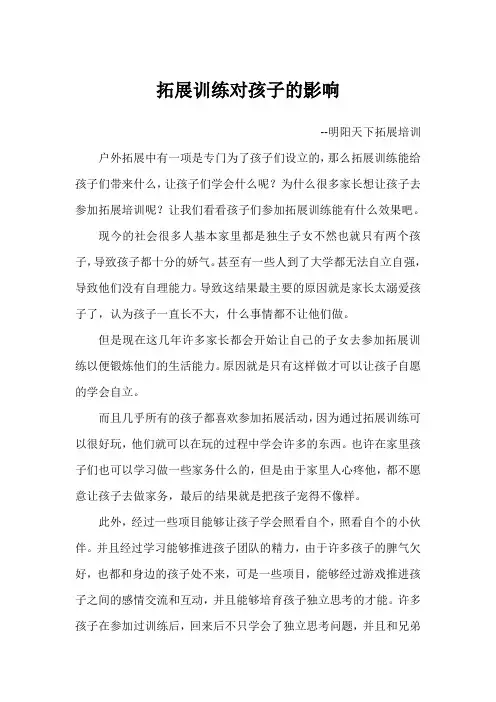 拓展训练对孩子的影响

--明阳天下拓展培训

户外拓展中有一项是专门为了孩子们设立的，那么拓展训练能给孩子们带来什么，让孩子们学会什么呢？为什么很多家长想让孩子去参加拓展培训呢？让我们看看孩子们参加拓展训练能有什么效果吧。

现今的社会很多人基本家里都是独生子女不然也就只有两个孩子，导致孩子都十分的娇气。甚至有一些人到了大学都无法自立自强，导致他们没有自理能力。导致这结果最主要的原因就是家长太溺爱孩子了，认为孩子一直长不大，什么事情都不让他们做。

但是现在这几年许多家长都会开始让自己的子女去参加拓展训练以便锻炼他们的生活能力。原因就是只有这样做才可以让孩子自愿的学会自立。

而且几乎所有的孩子都喜欢参加拓展活动，因为通过拓展训练可以很好玩，他们就可以在玩的过程中学会许多的东西。也许在家里孩子们也可以学习做一些家务什么的，但是由于家里人心疼他，都不愿意让孩子去做家务，最后的结果就是把孩子宠得不像样。

此外，经过一些项目能够让孩子学会照看自个，照看自个的小伙伴。并且经过学习能够推进孩子团队的精力，由于许多孩子的脾气欠好，也都和身边的孩子处不来，可是一些项目，能够经过游戏推进孩子之间的感情交流和互动，并且能够培育孩子独立思考的才能。许多孩子在参加过训练后，回来后不只学会了独立思考问题，并且和兄弟